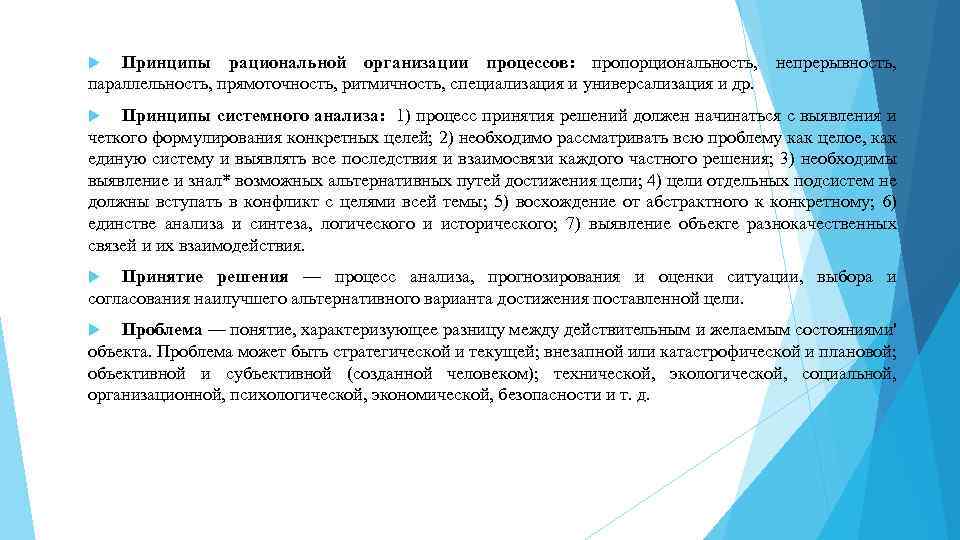 Принципы рациональной организации процессов: пропорциональность, непрерывность, параллельность, прямоточность, ритмичность, специализация и универсализация и др.

Принципы системного анализа: 1) процесс принятия решений должен начинаться с выявления и четкого формулирования конкретных целей; 2) необходимо рассматривать всю проблему как целое, как единую систему и выявлять все последствия и взаимосвязи каждого частного решения; 3) необходимы выявление и знал* возможных альтернативных путей достижения цели; 4) цели отдельных подсистем не должны вступать в конфликт с целями всей темы; 5) восхождение от абстрактного к конкретному; 6) единстве анализа и синтеза, логического и исторического; 7) выявление объекте разнокачественных связей и их взаимодействия.

Принятие решения — процесс анализа, прогнозирования и оценки ситуации, выбора и согласования наилучшего альтернативного варианта достижения поставленной цели.

Проблема — понятие, характеризующее разницу между действительным и желаемым состояниями' объекта. Проблема может быть стратегической и текущей; внезапной или катастрофической и плановой; объективной и субъективной (созданной человеком); технической, экологической, социальной, организационной, психологической, экономической, безопасности и т. д.